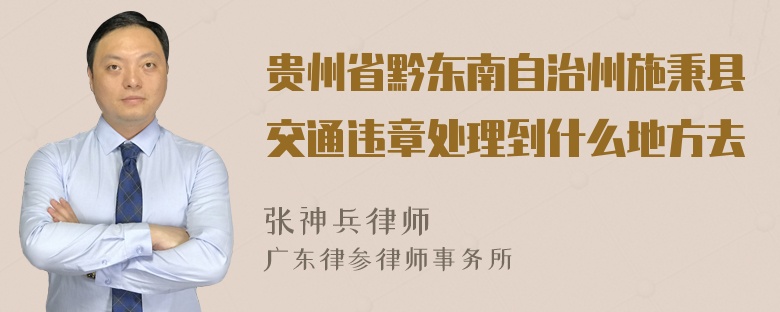 贵州省黔东南自治州施秉县交通违章处理到什么地方去

张神兵律师
广东律参律师事务所